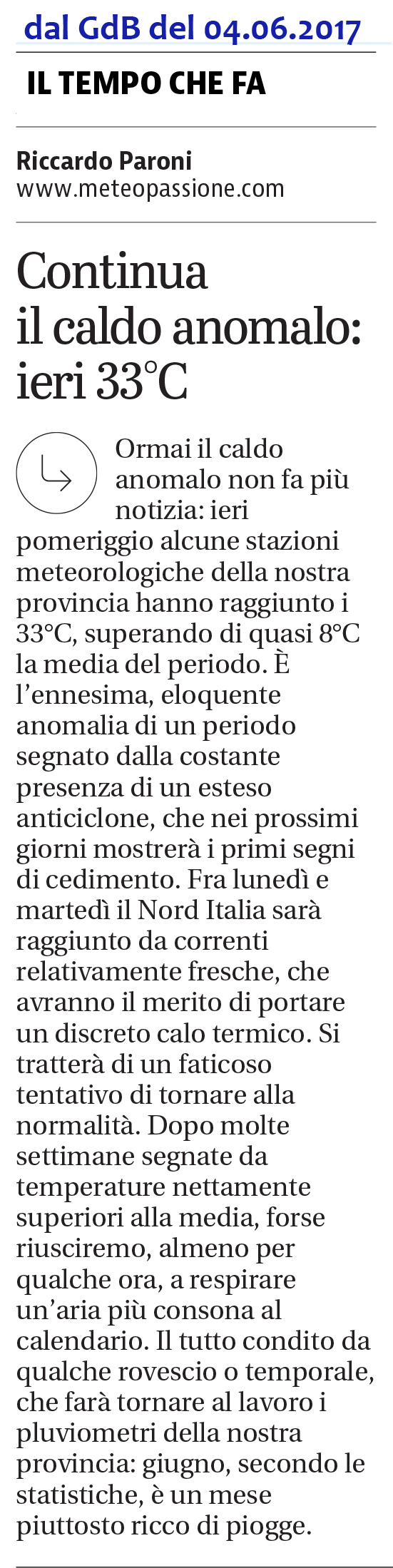 dal GdB del 04.06.2017

IL TEMPO CHE FA

Riccardo Paroni
www.meteopassione.com

Continua il caldo anomalo: ieri 33°C

Ormai il caldo anomalo non fa più notizia: ieri pomeriggio alcune stazioni meteorologiche della nostra provincia hanno raggiunto i 33°C, superando di quasi 8°C la media del periodo. È l'ennesima, eloquente anomalia di un periodo segnato dalla costante presenza di un esteso anticiclone, che nei prossimi giorni mostrerà i primi segni di cedimento. Fra lunedì e martedì il Nord Italia sarà raggiunto da correnti relativamente fresche, che avranno il merito di portare un discreto calo termico. Si tratterà di un faticoso tentativo di tornare alla normalità. Dopo molte settimane segnate da temperature nettamente superiori alla media, forse riusciremo, almeno per qualche ora, a respirare un'aria più consona al calendario. Il tutto condito da qualche rovescio o temporale, che farà tornare al lavoro i pluviometri della nostra provincia: giugno, secondo le statistiche, è un mese piuttosto ricco di piogge.